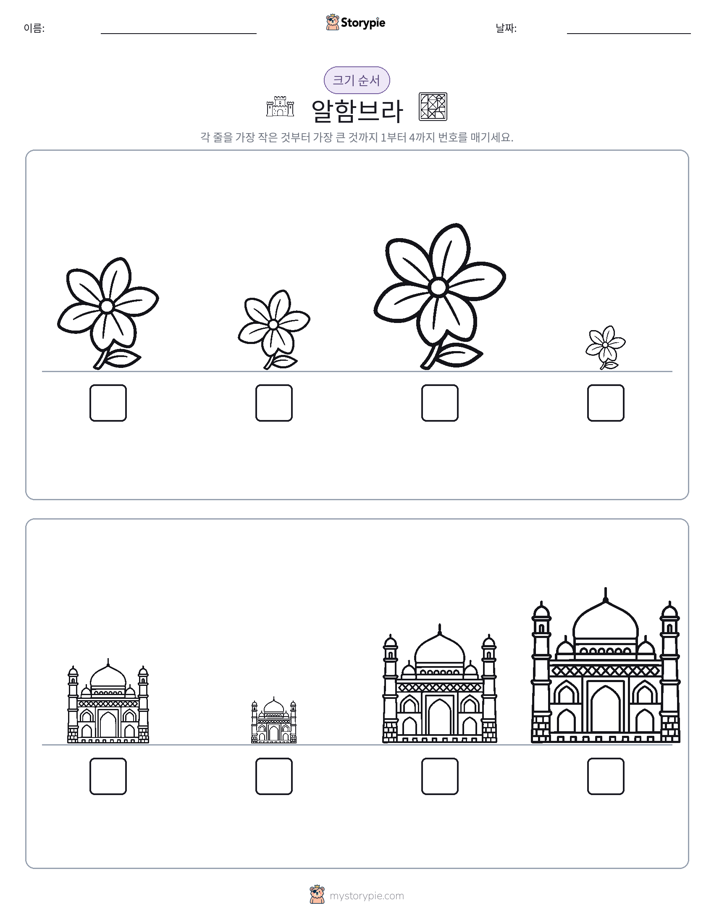 이름: ____ Storypie 날짜: ____

크기 순서

알함브라

각 줄을 가장 작은 것부터 가장 큰 것까지 1부터 4까지 번호를 매기세요.

☐ ☐ ☐ ☐

☐ ☐ ☐ ☐

mystorypie.com